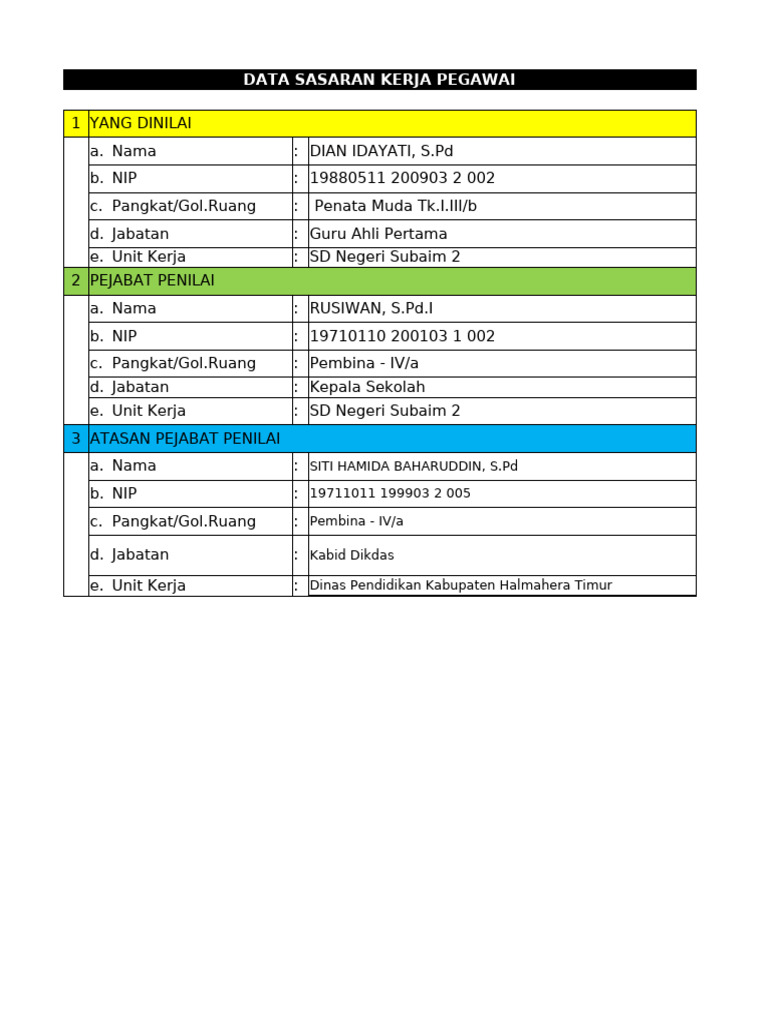 DATA SASARAN KERJA PEGAWAI

| 1 | YANG DINILAI | | |
|---|---|---|---|
| | a. Nama | : | DIAN IDAYATI, S.Pd |
| | b. NIP | : | 19880511 200903 2 002 |
| | c. Pangkat/Gol.Ruang | : | Penata Muda Tk.I.III/b |
| | d. Jabatan | : | Guru Ahli Pertama |
| | e. Unit Kerja | : | SD Negeri Subaim 2 |
| 2 | PEJABAT PENILAI | | |
| | a. Nama | : | RUSIWAN, S.Pd.I |
| | b. NIP | : | 19710110 200103 1 002 |
| | c. Pangkat/Gol.Ruang | : | Pembina - IV/a |
| | d. Jabatan | : | Kepala Sekolah |
| | e. Unit Kerja | : | SD Negeri Subaim 2 |
| 3 | ATASAN PEJABAT PENILAI | | |
| | a. Nama | : | SITI HAMIDA BAHARUDDIN, S.Pd |
| | b. NIP | : | 19711011 199903 2 005 |
| | c. Pangkat/Gol.Ruang | : | Pembina - IV/a |
| | d. Jabatan | : | Kabid Dikdas |
| | e. Unit Kerja | : | Dinas Pendidikan Kabupaten Halmahera Timur |